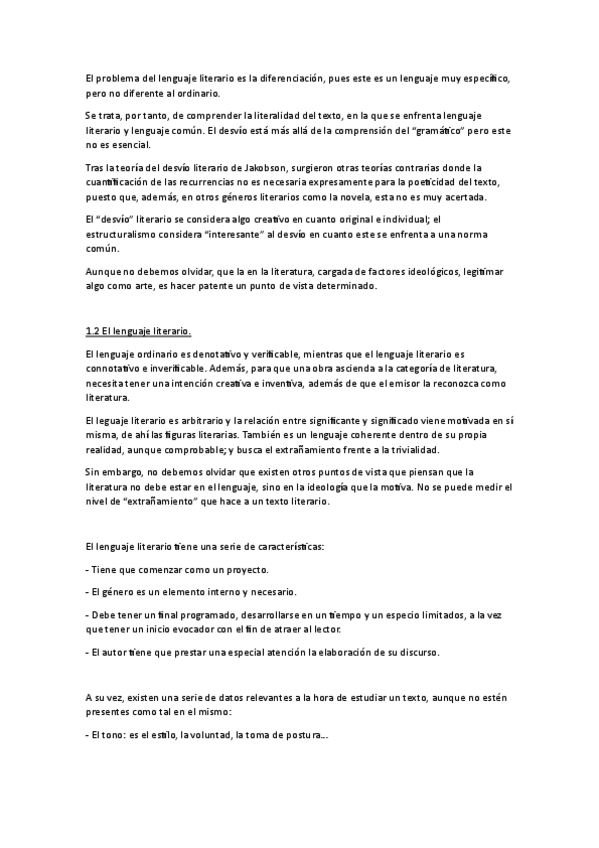 El problema del lenguaje literario es la diferenciación, pues este es un lenguaje muy específico, pero no diferente al ordinario.

Se trata, por tanto, de comprender la literalidad del texto, en la que se enfrenta lenguaje literario y lenguaje común. El desvío está más allá de la comprensión del "gramático" pero este no es esencial.

Tras la teoría del desvío literario de Jakobson, surgieron otras teorías contrarias donde la cuantificación de las recurrencias no es necesaria expresamente para la poeticidad del texto, puesto que, además, en otros géneros literarios como la novela, esta no es muy acertada.

El "desvío" literario se considera algo creativo en cuanto original e individual; el estructuralismo considera "interesante" al desvío en cuanto este se enfrenta a una norma común.

Aunque no debemos olvidar, que la en la literatura, cargada de factores ideológicos, legitimar algo como arte, es hacer patente un punto de vista determinado.

1.2 El lenguaje literario.

El lenguaje ordinario es denotativo y verificable, mientras que el lenguaje literario es connotativo e inverificable. Además, para que una obra ascienda a la categoría de literatura, necesita tener una intención creativa e inventiva, además de que el emisor la reconozca como literatura.

El leguaje literario es arbitrario y la relación entre significante y significado viene motivada en sí misma, de ahí las figuras literarias. También es un lenguaje coherente dentro de su propia realidad, aunque comprobable; y busca el extrañamiento frente a la trivialidad.

Sin embargo, no debemos olvidar que existen otros puntos de vista que piensan que la literatura no debe estar en el lenguaje, sino en la ideología que la motiva. No se puede medir el nivel de "extrañamiento" que hace a un texto literario.

El lenguaje literario tiene una serie de características:

- Tiene que comenzar como un proyecto.

- El género es un elemento interno y necesario.

- Debe tener un final programado, desarrollarse en un tiempo y un especio limitados, a la vez que tener un inicio evocador con el fin de atraer al lector.

- El autor tiene que prestar una especial atención la elaboración de su discurso.

A su vez, existen una serie de datos relevantes a la hora de estudiar un texto, aunque no estén presentes como tal en el mismo:

- El tono: es el estilo, la voluntad, la toma de postura...